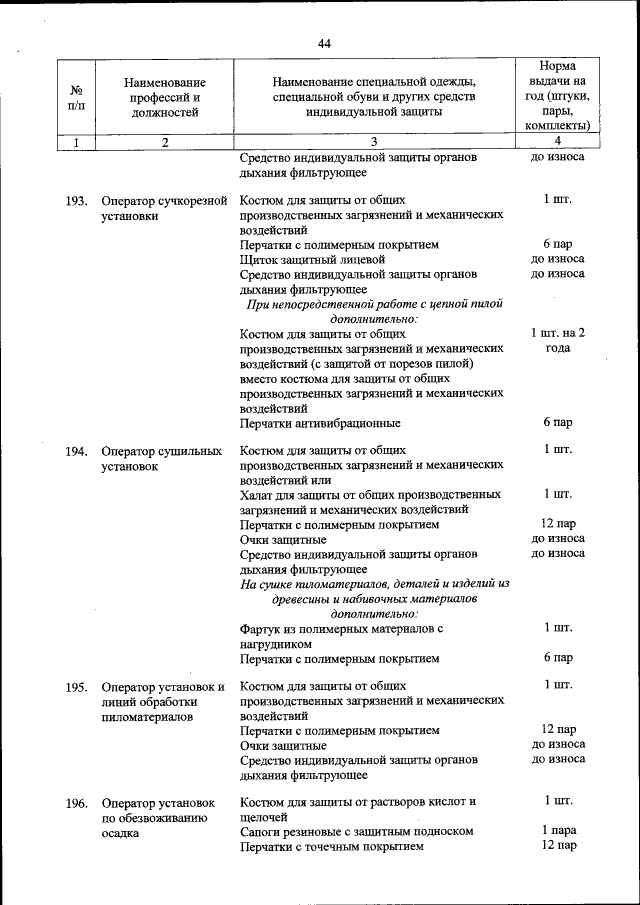 44

| № п/п | Наименование профессий и должностей | Наименование специальной одежды, специальной обуви и других средств индивидуальной защиты | Норма выдачи на год (штуки, пары, комплекты) |
|---|---|---|---|
| 1 | 2 | 3 | 4 |
| | | Средство индивидуальной защиты органов дыхания фильтрующее | до износа |
| 193. | Оператор сучкорезной установки | Костюм для защиты от общих производственных загрязнений и механических воздействий | 1 шт. |
| | | Перчатки с полимерным покрытием | 6 пар |
| | | Щиток защитный лицевой | до износа |
| | | Средство индивидуальной защиты органов дыхания фильтрующее | до износа |
| | | При непосредственной работе с цепной пилой дополнительно: | |
| | | Костюм для защиты от общих производственных загрязнений и механических воздействий (с защитой от порезов пилой) вместо костюма для защиты от общих производственных загрязнений и механических воздействий | 1 шт. на 2 года |
| | | Перчатки антивибрационные | 6 пар |
| 194. | Оператор сушильных установок | Костюм для защиты от общих производственных загрязнений и механических воздействий или | 1 шт. |
| | | Халат для защиты от общих производственных загрязнений и механических воздействий | 1 шт. |
| | | Перчатки с полимерным покрытием | 12 пар |
| | | Очки защитные | до износа |
| | | Средство индивидуальной защиты органов дыхания фильтрующее | до износа |
| | | На сушке пиломатериалов, деталей и изделий из древесины и набивочных материалов дополнительно: | |
| | | Фартук из полимерных материалов с нагрудником | 1 шт. |
| | | Перчатки с полимерным покрытием | 6 пар |
| 195. | Оператор установок и линий обработки пиломатериалов | Костюм для защиты от общих производственных загрязнений и механических воздействий | 1 шт. |
| | | Перчатки с полимерным покрытием | 12 пар |
| | | Очки защитные | до износа |
| | | Средство индивидуальной защиты органов дыхания фильтрующее | до износа |
| 196. | Оператор установок по обезвоживанию осадка | Костюм для защиты от растворов кислот и щелочей | 1 шт. |
| | | Сапоги резиновые с защитным подноском | 1 пара |
| | | Перчатки с точечным покрытием | 12 пар |